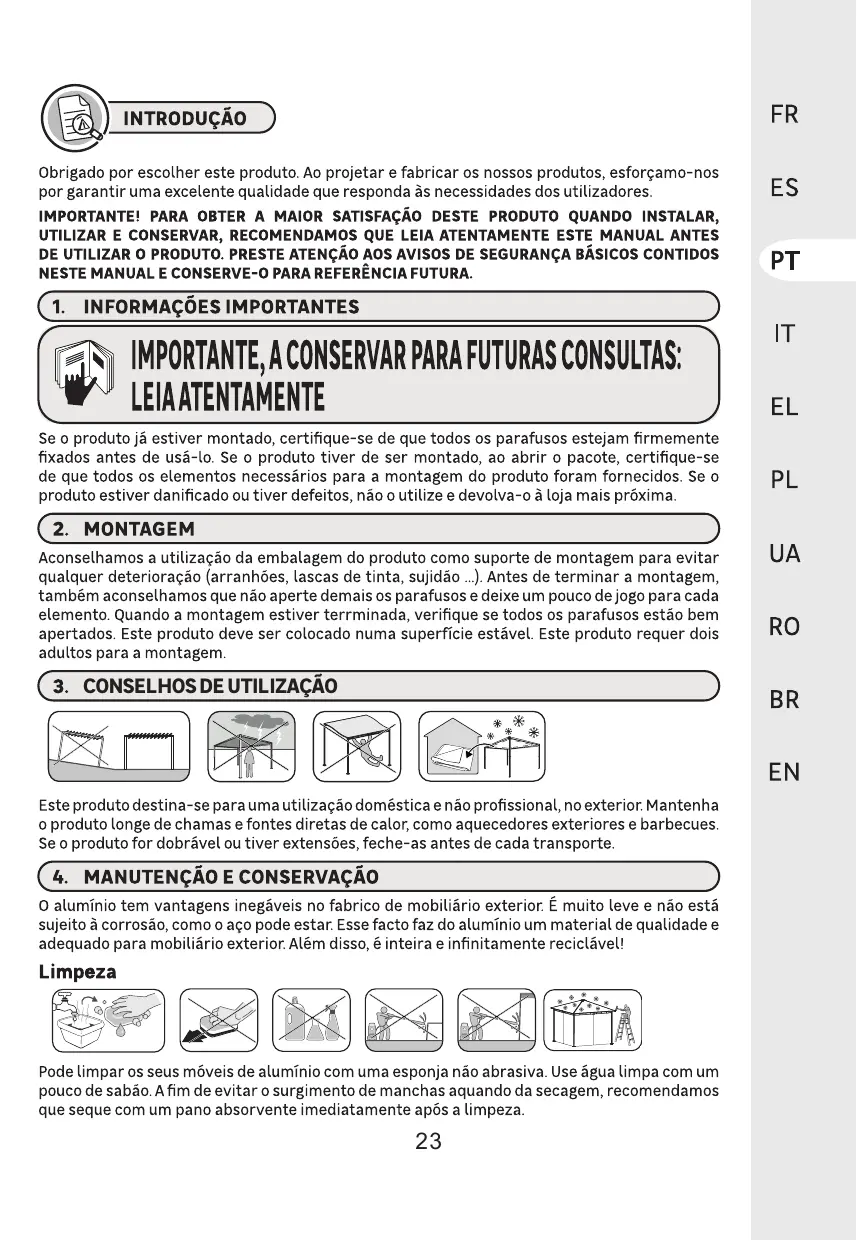 INTRODUÇÃO

Obrigado por escolher este produto. Ao projetar e fabricar os nossos produtos, esforçamo-nos por garantir uma excelente qualidade que responda às necessidades dos utilizadores.

IMPORTANTE! PARA OBTER A MAIOR SATISFAÇÃO DESTE PRODUTO QUANDO INSTALAR, UTILIZAR E CONSERVAR, RECOMENDAMOS QUE LEIA ATENTAMENTE ESTE MANUAL ANTES DE UTILIZAR O PRODUTO. PRESTE ATENÇÃO AOS AVISOS DE SEGURANÇA BÁSICOS CONTIDOS NESTE MANUAL E CONSERVE-O PARA REFERÊNCIA FUTURA.

1. INFORMAÇÕES IMPORTANTES

IMPORTANTE, A CONSERVAR PARA FUTURAS CONSULTAS: LEIA ATENTAMENTE

Se o produto já estiver montado, certifique-se de que todos os parafusos estejam firmemente fixados antes de usá-lo. Se o produto tiver de ser montado, ao abrir o pacote, certifique-se de que todos os elementos necessários para a montagem do produto foram fornecidos. Se o produto estiver danificado ou tiver defeitos, não o utilize e devolva-o à loja mais próxima.

2. MONTAGEM

Aconselhamos a utilização da embalagem do produto como suporte de montagem para evitar qualquer deterioração (arranhões, lascas de tinta, sujidão ...). Antes de terminar a montagem, também aconselhamos que não aperte demais os parafusos e deixe um pouco de jogo para cada elemento. Quando a montagem estiver terrminada, verifique se todos os parafusos estão bem apertados. Este produto deve ser colocado numa superfície estável. Este produto requer dois adultos para a montagem.

3. CONSELHOS DE UTILIZAÇÃO

Este produto destina-se para uma utilização doméstica e não profissional, no exterior. Mantenha o produto longe de chamas e fontes diretas de calor, como aquecedores exteriores e barbecues. Se o produto for dobrável ou tiver extensões, feche-as antes de cada transporte.

4. MANUTENÇÃO E CONSERVAÇÃO

O alumínio tem vantagens inegáveis no fabrico de mobiliário exterior. É muito leve e não está sujeito à corrosão, como o aço pode estar. Esse facto faz do alumínio um material de qualidade e adequado para mobiliário exterior. Além disso, é inteira e infinitamente reciclável!

Limpeza

Pode limpar os seus móveis de alumínio com uma esponja não abrasiva. Use água limpa com um pouco de sabão. A fim de evitar o surgimento de manchas aquando da secagem, recomendamos que seque com um pano absorvente imediatamente após a limpeza.

23

FR
ES
PT
IT
EL
PL
UA
RO
BR
EN